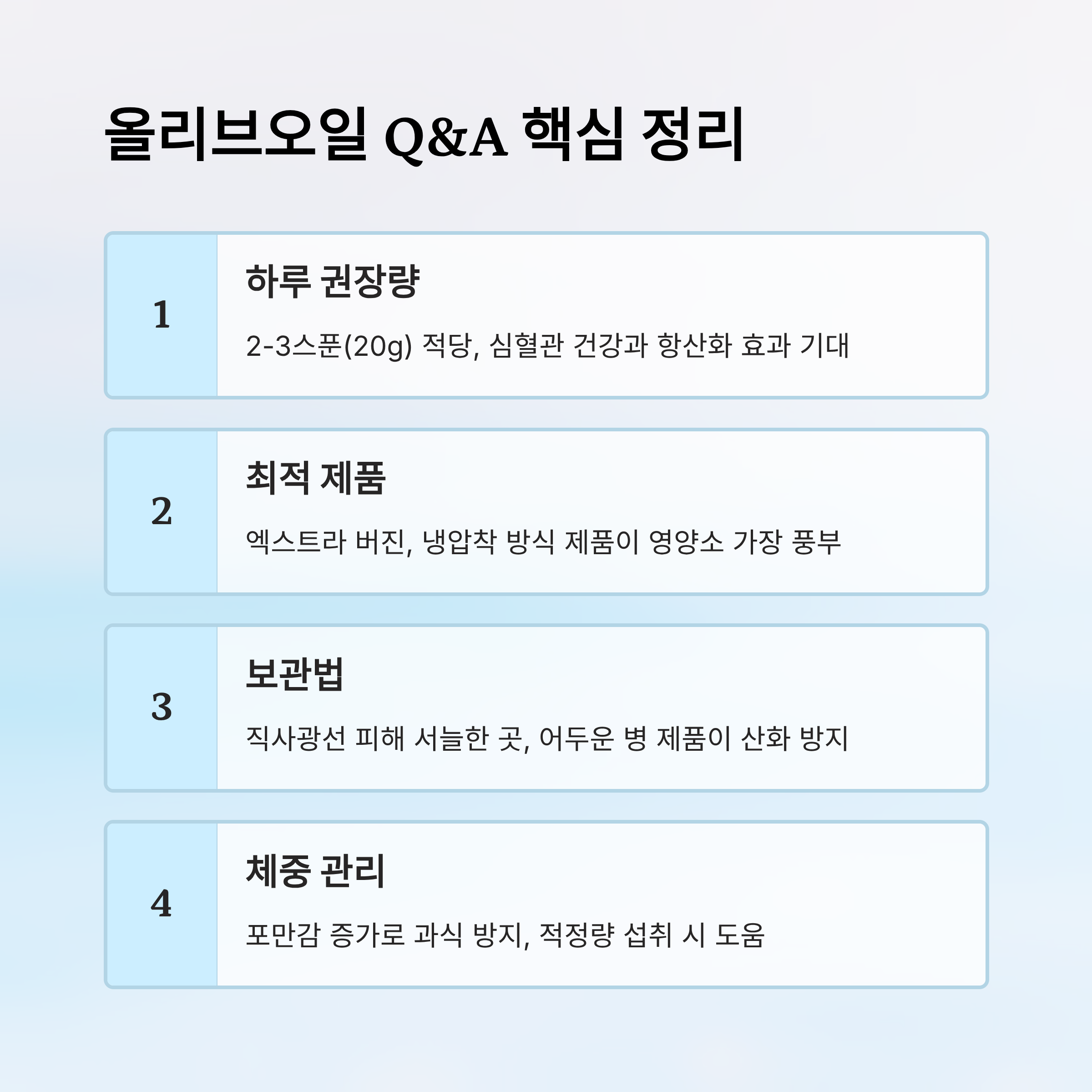 올리브오일 Q&A 핵심 정리

1

하루 권장량

2-3스푼(20g) 적당, 심혈관 건강과 항산화 효과 기대

2

최적 제품

엑스트라 버진, 냉압착 방식 제품이 영양소 가장 풍부

3

보관법

직사광선 피해 서늘한 곳, 어두운 병 제품이 산화 방지

4

체중 관리

포만감 증가로 과식 방지, 적정량 섭취 시 도움